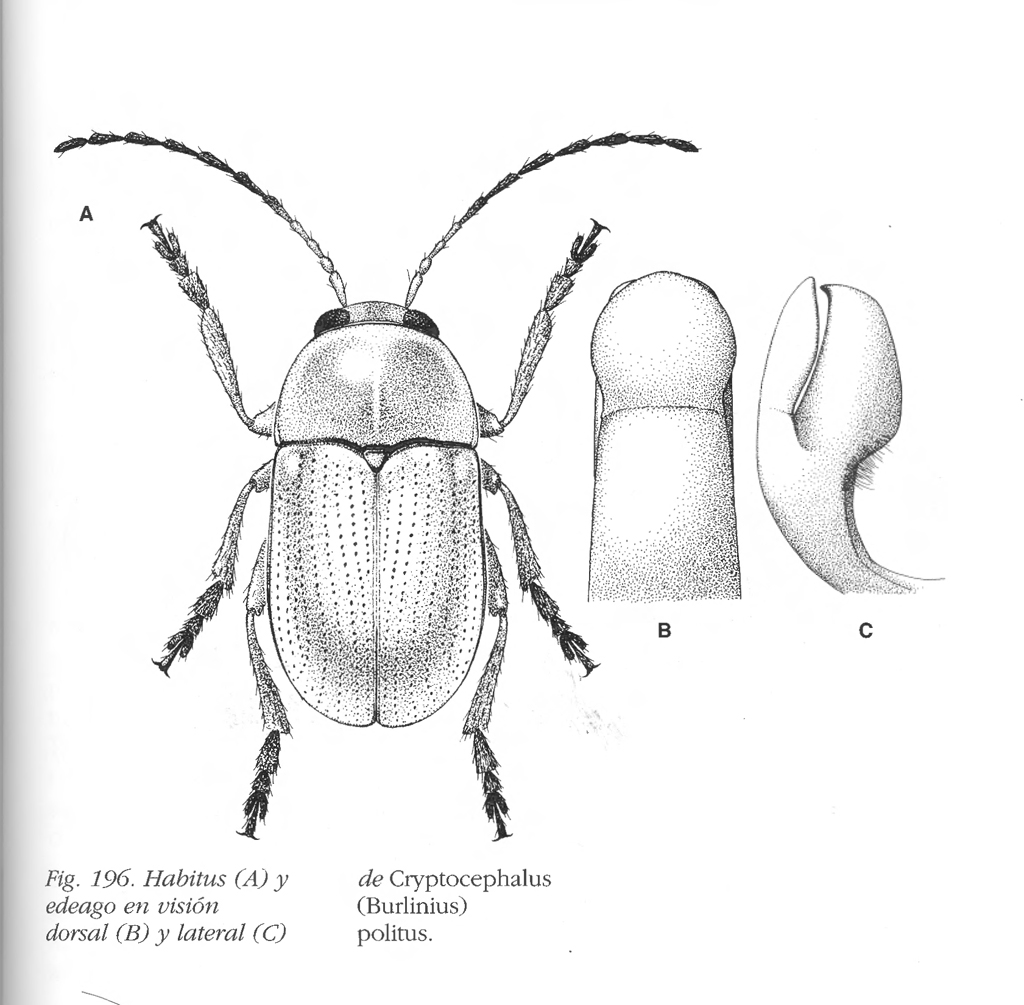 A

B

C

Fig. 196. Habitus (A) y edeago en visión dorsal (B) y lateral (C)

de Cryptocephalus (Burlinius) politus.